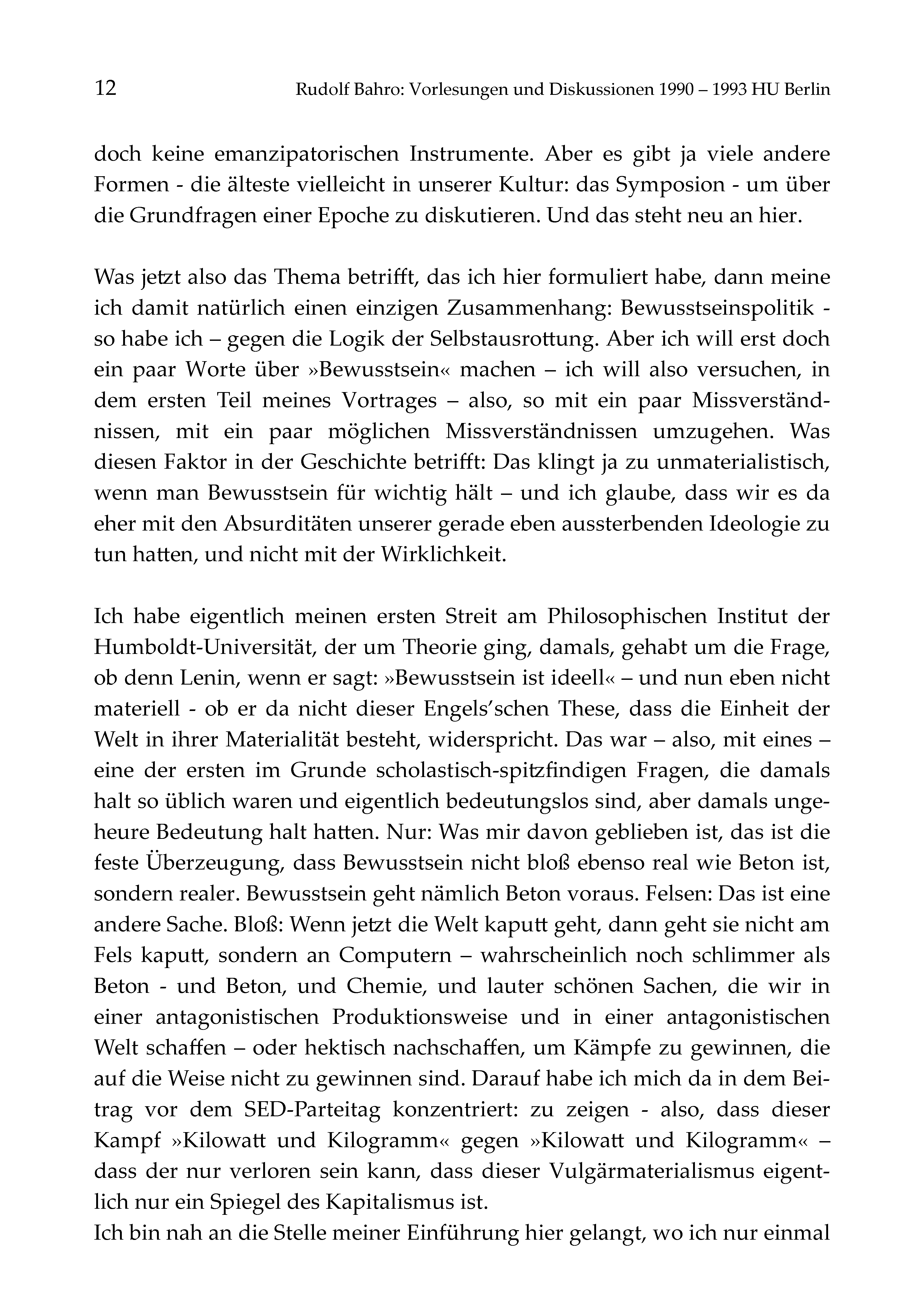 12 Rudolf Bahro: Vorlesungen und Diskussionen 1990 – 1993 HU Berlin

doch keine emanzipatorischen Instrumente. Aber es gibt ja viele andere Formen - die älteste vielleicht in unserer Kultur: das Symposion - um über die Grundfragen einer Epoche zu diskutieren. Und das steht neu an hier.

Was jetzt also das Thema betrifft, das ich hier formuliert habe, dann meine ich damit natürlich einen einzigen Zusammenhang: Bewusstseinspolitik - so habe ich – gegen die Logik der Selbstausrottung. Aber ich will erst doch ein paar Worte über »Bewusstsein« machen – ich will also versuchen, in dem ersten Teil meines Vortrages – also, so mit ein paar Missverständnissen, mit ein paar möglichen Missverständnissen umzugehen. Was diesen Faktor in der Geschichte betrifft: Das klingt ja zu unmaterialistisch, wenn man Bewusstsein für wichtig hält – und ich glaube, dass wir es da eher mit den Absurditäten unserer gerade eben aussterbenden Ideologie zu tun hatten, und nicht mit der Wirklichkeit.

Ich habe eigentlich meinen ersten Streit am Philosophischen Institut der Humboldt-Universität, der um Theorie ging, damals, gehabt um die Frage, ob denn Lenin, wenn er sagt: »Bewusstsein ist ideell« – und nun eben nicht materiell - ob er da nicht dieser Engels'schen These, dass die Einheit der Welt in ihrer Materialität besteht, widerspricht. Das war – also, mit eines – eine der ersten im Grunde scholastisch-spitzfindigen Fragen, die damals halt so üblich waren und eigentlich bedeutungslos sind, aber damals ungeheure Bedeutung halt hatten. Nur: Was mir davon geblieben ist, das ist die feste Überzeugung, dass Bewusstsein nicht bloß ebenso real wie Beton ist, sondern realer. Bewusstsein geht nämlich Beton voraus. Felsen: Das ist eine andere Sache. Bloß: Wenn jetzt die Welt kaputt geht, dann geht sie nicht am Fels kaputt, sondern an Computern – wahrscheinlich noch schlimmer als Beton - und Beton, und Chemie, und lauter schönen Sachen, die wir in einer antagonistischen Produktionsweise und in einer antagonistischen Welt schaffen – oder hektisch nachschaffen, um Kämpfe zu gewinnen, die auf die Weise nicht zu gewinnen sind. Darauf habe ich mich da in dem Beitrag vor dem SED-Parteitag konzentriert: zu zeigen - also, dass dieser Kampf »Kilowatt und Kilogramm« gegen »Kilowatt und Kilogramm« – dass der nur verloren sein kann, dass dieser Vulgärmaterialismus eigentlich nur ein Spiegel des Kapitalismus ist.
Ich bin nah an die Stelle meiner Einführung hier gelangt, wo ich nur einmal